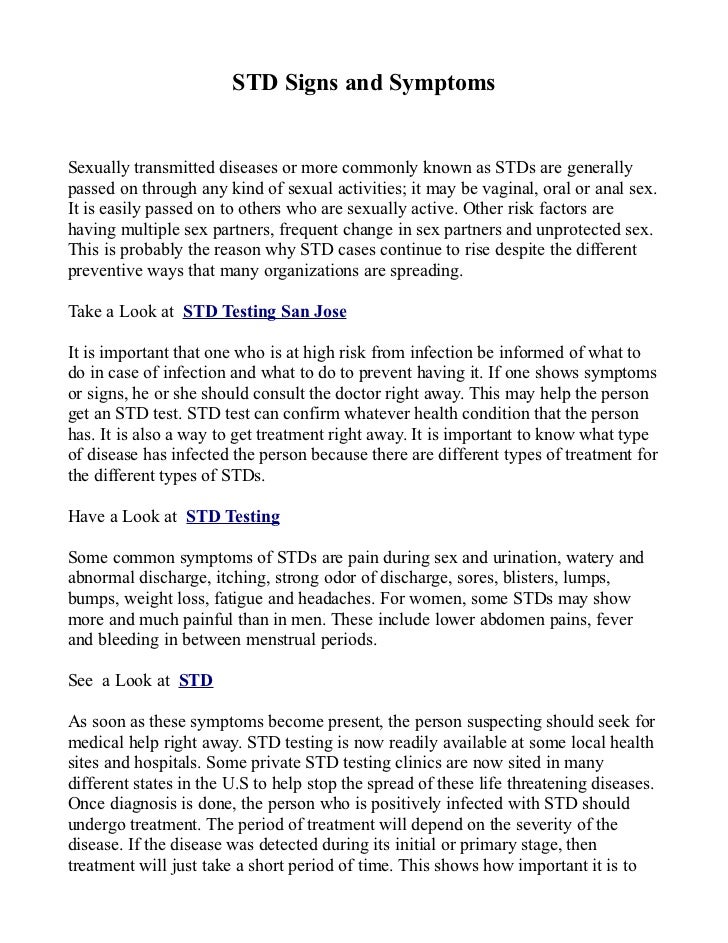 STD Signs and Symptoms

Sexually transmitted diseases or more commonly known as STDs are generally passed on through any kind of sexual activities; it may be vaginal, oral or anal sex. It is easily passed on to others who are sexually active. Other risk factors are having multiple sex partners, frequent change in sex partners and unprotected sex. This is probably the reason why STD cases continue to rise despite the different preventive ways that many organizations are spreading.

Take a Look at STD Testing San Jose

It is important that one who is at high risk from infection be informed of what to do in case of infection and what to do to prevent having it. If one shows symptoms or signs, he or she should consult the doctor right away. This may help the person get an STD test. STD test can confirm whatever health condition that the person has. It is also a way to get treatment right away. It is important to know what type of disease has infected the person because there are different types of treatment for the different types of STDs.

Have a Look at STD Testing

Some common symptoms of STDs are pain during sex and urination, watery and abnormal discharge, itching, strong odor of discharge, sores, blisters, lumps, bumps, weight loss, fatigue and headaches. For women, some STDs may show more and much painful than in men. These include lower abdomen pains, fever and bleeding in between menstrual periods.

See a Look at STD

As soon as these symptoms become present, the person suspecting should seek for medical help right away. STD testing is now readily available at some local health sites and hospitals. Some private STD testing clinics are now sited in many different states in the U.S to help stop the spread of these life threatening diseases. Once diagnosis is done, the person who is positively infected with STD should undergo treatment. The period of treatment will depend on the severity of the disease. If the disease was detected during its initial or primary stage, then treatment will just take a short period of time. This shows how important it is to